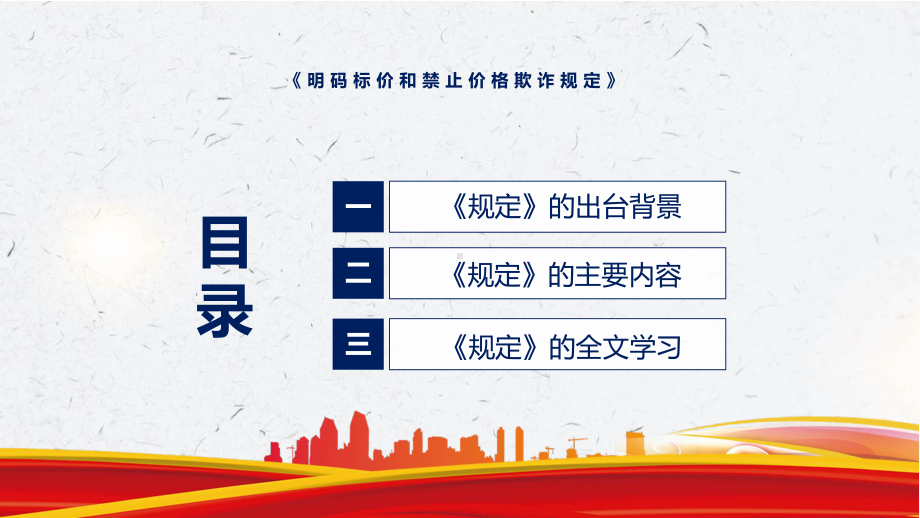 《明码标价和禁止价格欺诈规定》

目录

一 《规定》的出台背景

二 《规定》的主要内容

三 《规定》的全文学习